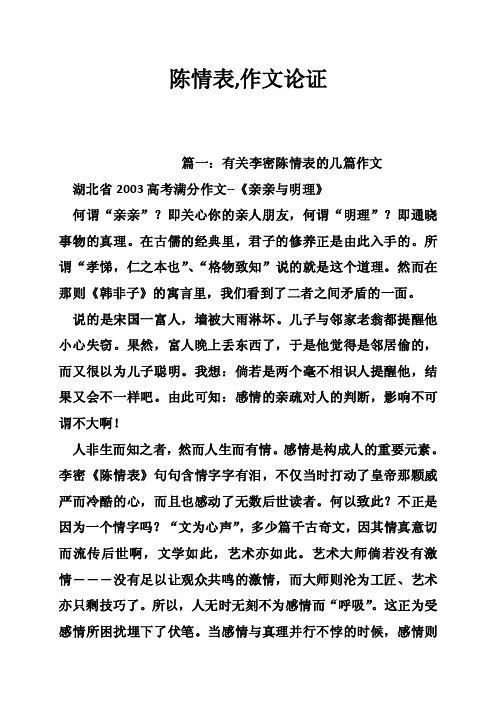 陈情表,作文论证

篇一：有关李密陈情表的几篇作文

湖北省 2003 高考满分作文--《亲亲与明理》

何谓“亲亲”？即关心你的亲人朋友，何谓“明理”？即通晓事物的真理。在古儒的经典里，君子的修养正是由此入手的。所谓“孝悌，仁之本也”、“格物致知”说的就是这个道理。然而在那则《韩非子》的寓言里，我们看到了二者之间矛盾的一面。

说的是宋国一富人，墙被大雨淋坏。儿子与邻家老翁都提醒他小心失窃。果然，富人晚上丢东西了，于是他觉得是邻居偷的，而又很以为儿子聪明。我想：倘若是两个毫不相识人提醒他，结果又会不一样吧。由此可知：感情的亲疏对人的判断，影响不可谓不大啊！

人非生而知之者，然而人生而有情。感情是构成人的重要元素。李密《陈情表》句句含情字字有泪，不仅当时打动了皇帝那颗威严而冷酷的心，而且也感动了无数后世读者。何以致此？不正是因为一个情字吗？“文为心声”，多少篇千古奇文，因其情真意切而流传后世啊，文学如此，艺术亦如此。艺术大师倘若没有激情———没有足以让观众共鸣的激情，而大师则沦为工匠、艺术亦只剩技巧了。所以，人无时无刻不为感情而“呼吸”。这正为受感情所困扰埋下了伏笔。当感情与真理并行不悖的时候，感情则